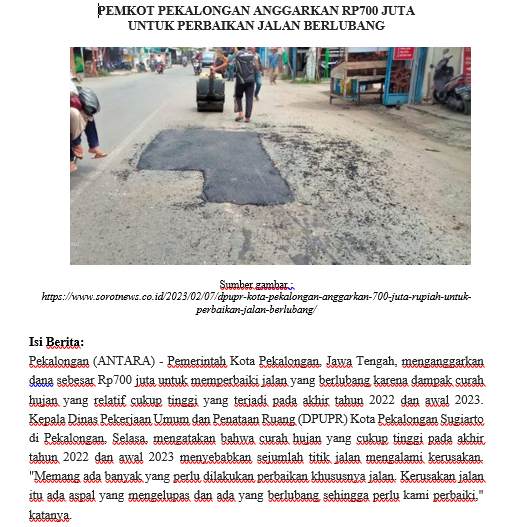 PEMKOT PEKALONGAN ANGGARKAN RP700 JUTA UNTUK PERBAIKAN JALAN BERLUBANG

Sumber gambar : https://www.sorotnews.co.id/2023/02/07/dpupr-kota-pekalongan-anggarkan-700-juta-rupiah-untuk-perbaikan-jalan-berlubang/

Isi Berita:
Pekalongan (ANTARA) - Pemerintah Kota Pekalongan, Jawa Tengah, menganggarkan dana sebesar Rp700 juta untuk memperbaiki jalan yang berlubang karena dampak curah hujan yang relatif cukup tinggi yang terjadi pada akhir tahun 2022 dan awal 2023. Kepala Dinas Pekerjaan Umum dan Penataan Ruang (DPUPR) Kota Pekalongan Sugiarto di Pekalongan, Selasa, mengatakan bahwa curah hujan yang cukup tinggi pada akhir tahun 2022 dan awal 2023 menyebabkan sejumlah titik jalan mengalami kerusakan. "Memang ada banyak yang perlu dilakukan perbaikan khususnya jalan. Kerusakan jalan itu ada aspal yang mengelupas dan ada yang berlubang sehingga perlu kami perbaiki," katanya.